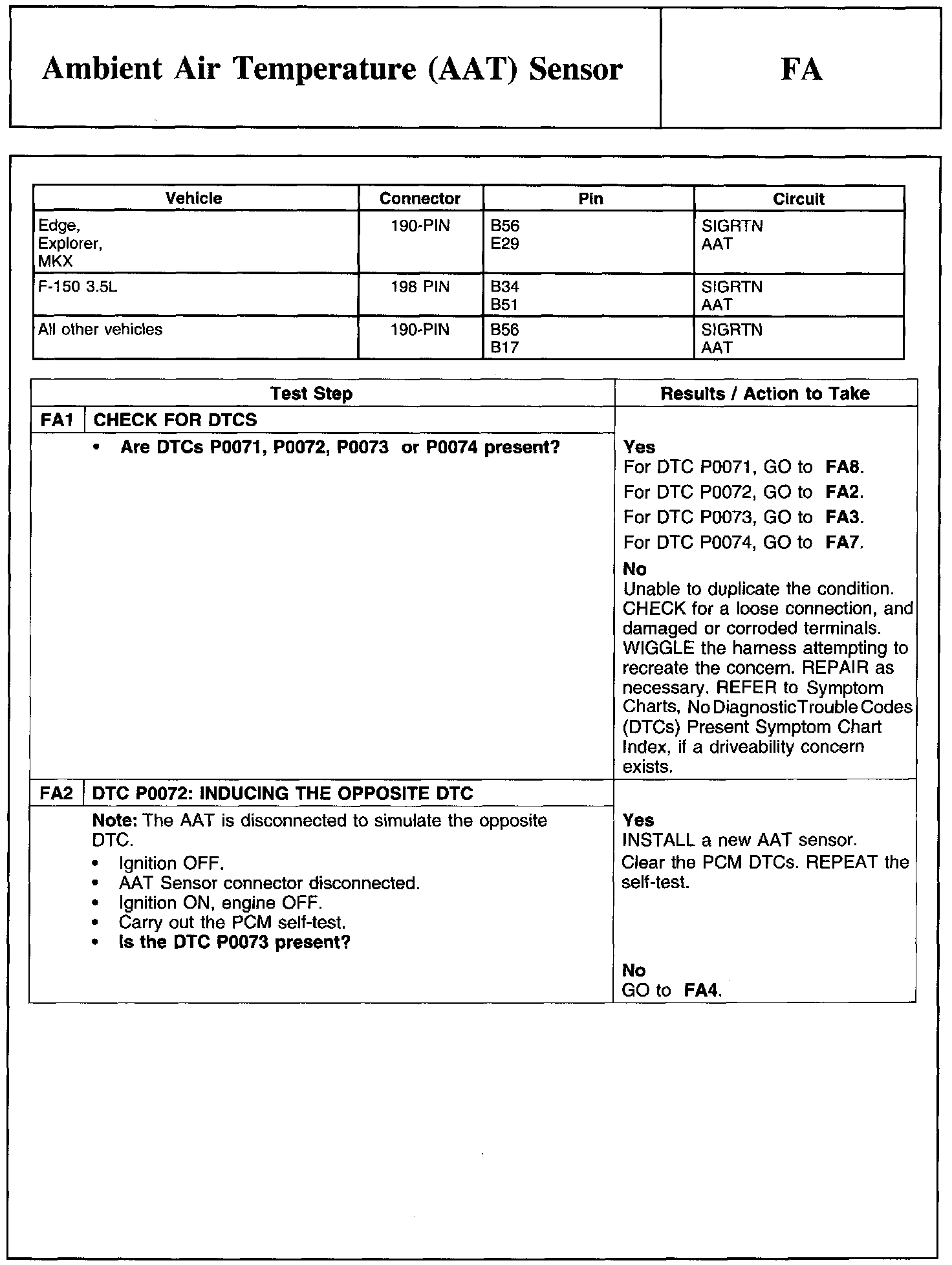 Ambient Air Temperature (AAT) Sensor

FA

| Vehicle | Connector | Pin | Circuit |
|---|---|---|---|
| Edge, Explorer, MKX | 190-PIN | B56 E29 | SIGRTN AAT |
| F-150 3.5L | 198 PIN | B34 B51 | SIGRTN AAT |
| All other vehicles | 190-PIN | B56 B17 | SIGRTN AAT |

| Test Step | Results / Action to Take |
|---|---|
| FA1 CHECK FOR DTCS | |
| • Are DTCs P0071, P0072, P0073 or P0074 present? | Yes For DTC P0071, GO to FA8. For DTC P0072, GO to FA2. For DTC P0073, GO to FA3. For DTC P0074, GO to FA7. No Unable to duplicate the condition. CHECK for a loose connection, and damaged or corroded terminals. WIGGLE the harness attempting to recreate the concern. REPAIR as necessary. REFER to Symptom Charts, No Diagnostic Trouble Codes (DTCs) Present Symptom Chart Index, if a driveability concern exists. |
| FA2 DTC P0072: INDUCING THE OPPOSITE DTC | |
| Note: The AAT is disconnected to simulate the opposite DTC. • Ignition OFF. • AAT Sensor connector disconnected. • Ignition ON, engine OFF. • Carry out the PCM self-test. • Is the DTC P0073 present? | Yes INSTALL a new AAT sensor. Clear the PCM DTCs. REPEAT the self-test. No GO to FA4. |